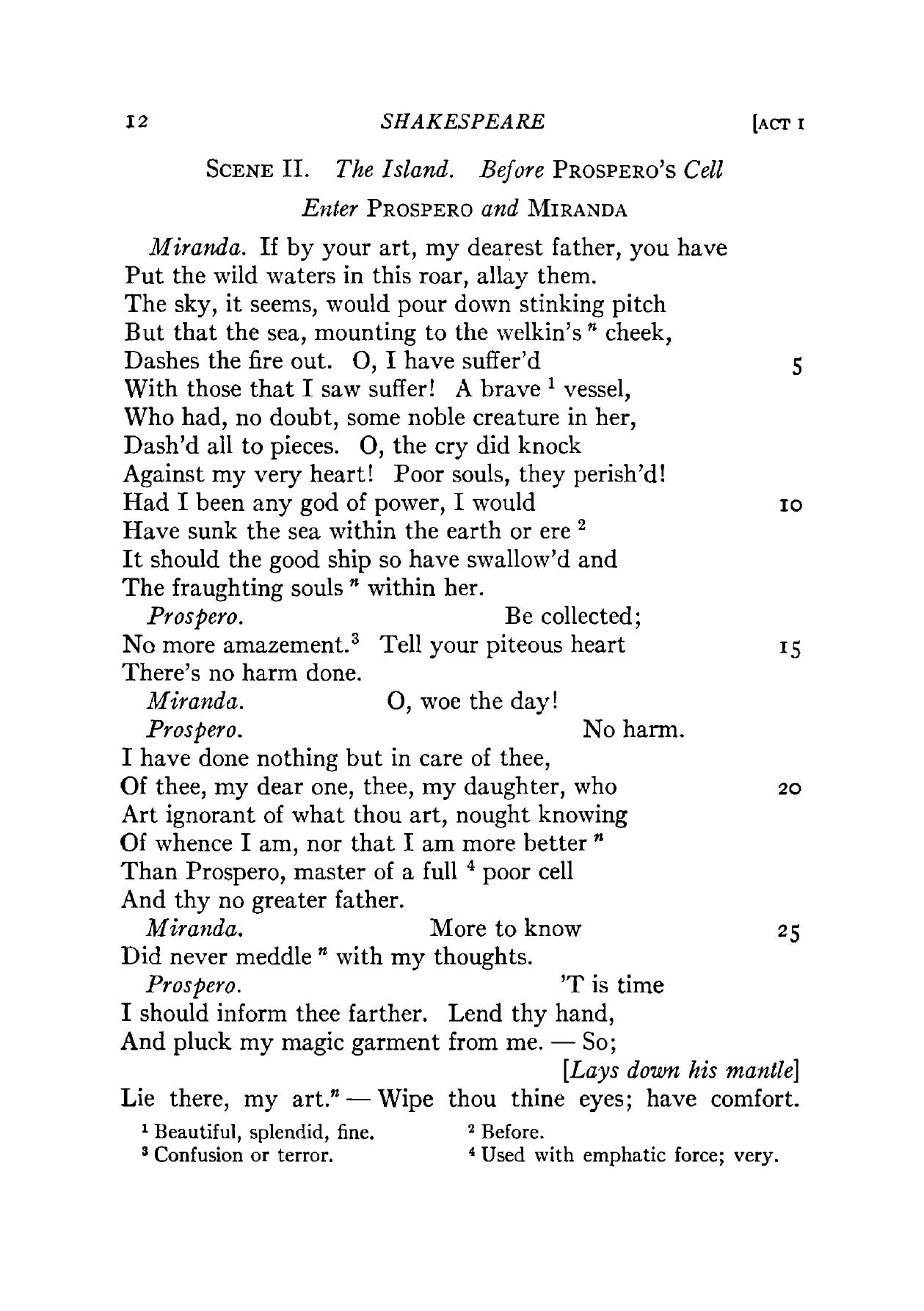 12 SHAKESPEARE [ACT I

SCENE II. The Island. Before PROSPERO'S Cell

Enter PROSPERO and MIRANDA

Miranda. If by your art, my dearest father, you have
Put the wild waters in this roar, allay them.
The sky, it seems, would pour down stinking pitch
But that the sea, mounting to the welkin's $^n$ cheek,
Dashes the fire out. O, I have suffer'd 5
With those that I saw suffer! A brave $^1$ vessel,
Who had, no doubt, some noble creature in her,
Dash'd all to pieces. O, the cry did knock
Against my very heart! Poor souls, they perish'd!
Had I been any god of power, I would 10
Have sunk the sea within the earth or ere $^2$
It should the good ship so have swallow'd and
The fraughting souls $^n$ within her.
Prospero. Be collected;
No more amazement.$^3$ Tell your piteous heart 15
There's no harm done.
Miranda. O, woe the day!
Prospero. No harm.
I have done nothing but in care of thee,
Of thee, my dear one, thee, my daughter, who 20
Art ignorant of what thou art, nought knowing
Of whence I am, nor that I am more better $^n$
Than Prospero, master of a full $^4$ poor cell
And thy no greater father.
Miranda. More to know 25
Did never meddle $^n$ with my thoughts.
Prospero. 'T is time
I should inform thee farther. Lend thy hand,
And pluck my magic garment from me. — So;
[Lays down his mantle]
Lie there, my art.$^n$ — Wipe thou thine eyes; have comfort.

$^1$ Beautiful, splendid, fine. $^2$ Before.
$^3$ Confusion or terror. $^4$ Used with emphatic force; very.